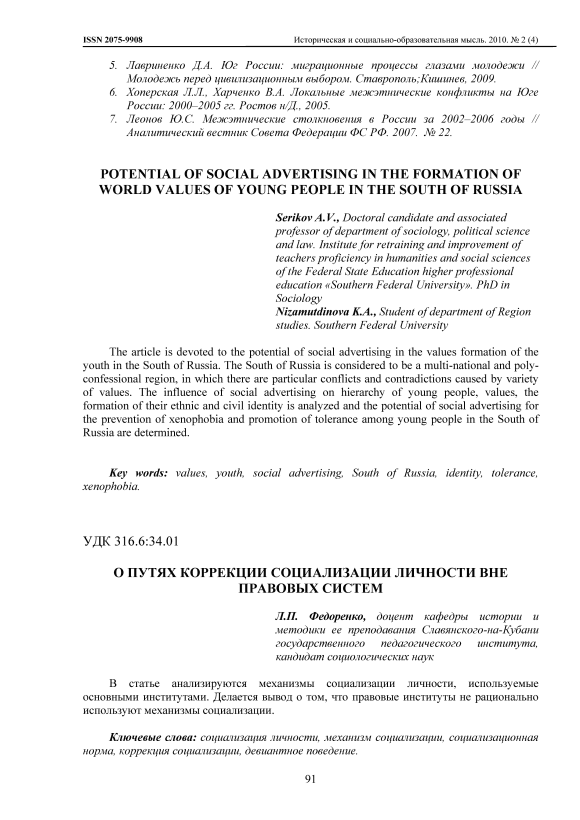 ISSN 2075-9908 Историческая и социально-образовательная мысль. 2010. № 2 (4)

5. Лавриненко Д.А. Юг России: миграционные процессы глазами молодежи // Молодежь перед цивилизационным выбором. Ставрополь;Кишинев, 2009.
6. Хоперская Л.Л., Харченко В.А. Локальные межэтнические конфликты на Юге России: 2000–2005 гг. Ростов н/Д., 2005.
7. Леонов Ю.С. Межэтнические столкновения в России за 2002–2006 годы // Аналитический вестник Совета Федерации ФС РФ. 2007. № 22.

POTENTIAL OF SOCIAL ADVERTISING IN THE FORMATION OF WORLD VALUES OF YOUNG PEOPLE IN THE SOUTH OF RUSSIA

Serikov A.V., Doctoral candidate and associated professor of department of sociology, political science and law. Institute for retraining and improvement of teachers proficiency in humanities and social sciences of the Federal State Education higher professional education «Southern Federal University». PhD in Sociology
Nizamutdinova K.A., Student of department of Region studies. Southern Federal University

The article is devoted to the potential of social advertising in the values formation of the youth in the South of Russia. The South of Russia is considered to be a multi-national and poly-confessional region, in which there are particular conflicts and contradictions caused by variety of values. The influence of social advertising on hierarchy of young people, values, the formation of their ethnic and civil identity is analyzed and the potential of social advertising for the prevention of xenophobia and promotion of tolerance among young people in the South of Russia are determined.

Key words: values, youth, social advertising, South of Russia, identity, tolerance, xenophobia.

УДК 316.6:34.01

О ПУТЯХ КОРРЕКЦИИ СОЦИАЛИЗАЦИИ ЛИЧНОСТИ ВНЕ ПРАВОВЫХ СИСТЕМ

Л.П. Федоренко, доцент кафедры истории и методики ее преподавания Славянского-на-Кубани государственного педагогического института, кандидат социологических наук

В статье анализируются механизмы социализации личности, используемые основными институтами. Делается вывод о том, что правовые институты не рационально используют механизмы социализации.

Ключевые слова: социализация личности, механизм социализации, социализационная норма, коррекция социализации, девиантное поведение.

91